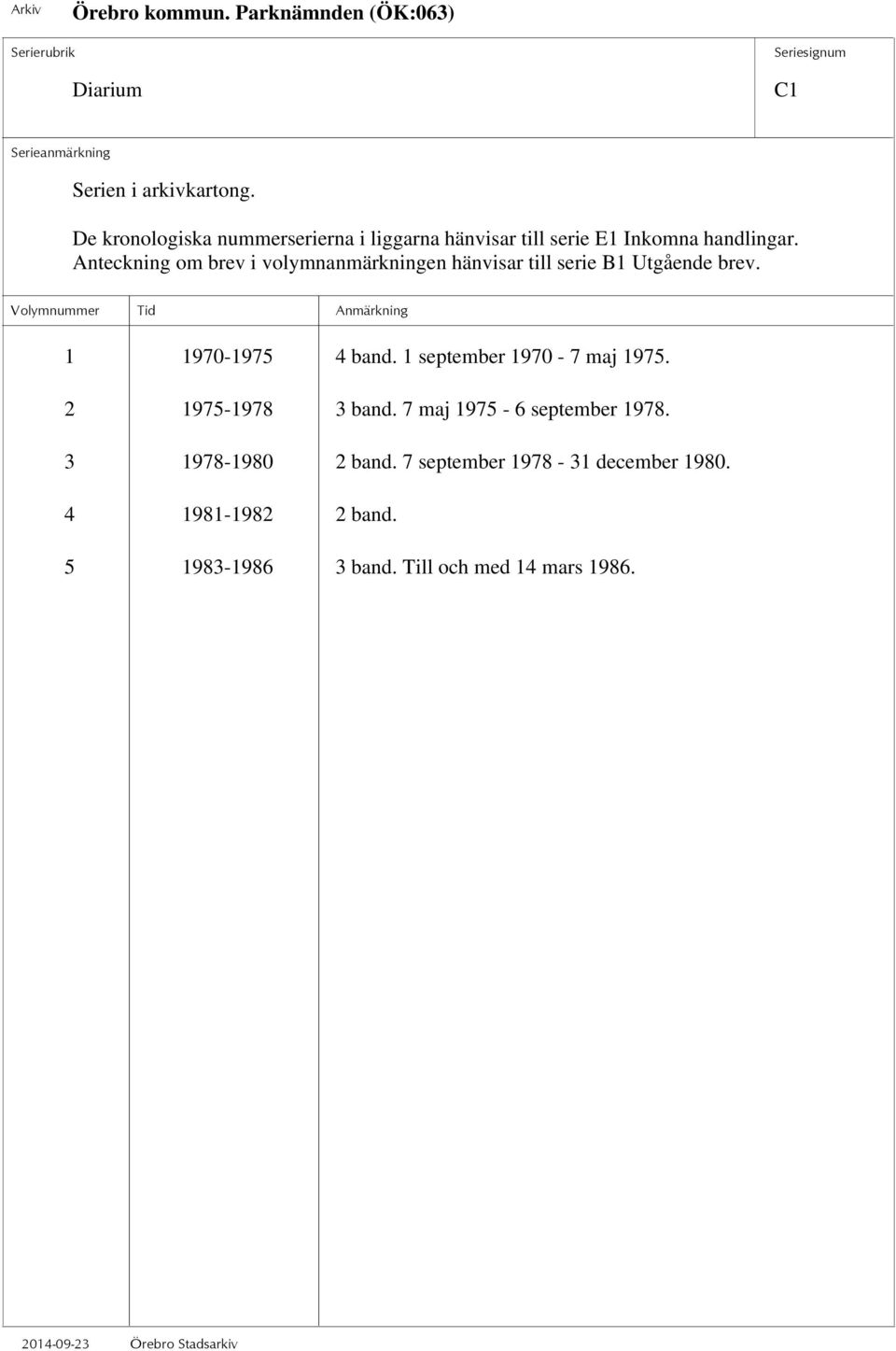 Arkiv Örebro kommun. Parknämnden (ÖK:063)

Serierubrik

Diarium

Seriesignum

C1

Serieanmärkning

Serien i arkivkartong.

De kronologiska nummerserierna i liggarna hänvisar till serie E1 Inkomna handlingar. Anteckning om brev i volymnanmärkningen hänvisar till serie B1 Utgående brev.

| Volymnummer | Tid | Anmärkning |
|---|---|---|
| 1 | 1970-1975 | 4 band. 1 september 1970 - 7 maj 1975. |
| 2 | 1975-1978 | 3 band. 7 maj 1975 - 6 september 1978. |
| 3 | 1978-1980 | 2 band. 7 september 1978 - 31 december 1980. |
| 4 | 1981-1982 | 2 band. |
| 5 | 1983-1986 | 3 band. Till och med 14 mars 1986. |

2014-09-23 Örebro Stadsarkiv